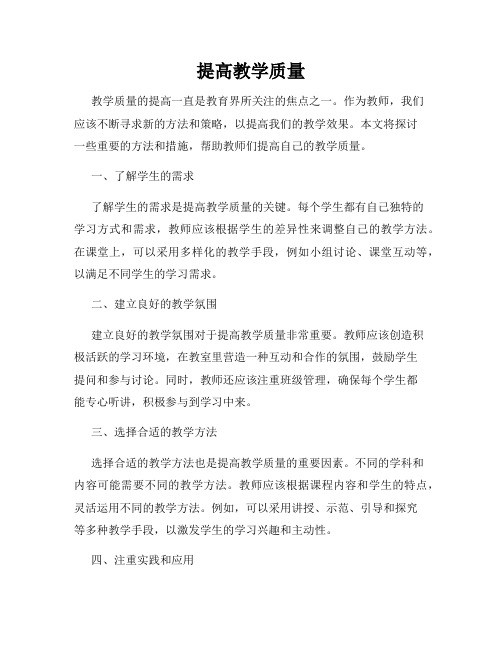 提高教学质量

教学质量的提高一直是教育界所关注的焦点之一。作为教师，我们应该不断寻求新的方法和策略，以提高我们的教学效果。本文将探讨一些重要的方法和措施，帮助教师们提高自己的教学质量。

一、了解学生的需求

了解学生的需求是提高教学质量的关键。每个学生都有自己独特的学习方式和需求，教师应该根据学生的差异性来调整自己的教学方法。在课堂上，可以采用多样化的教学手段，例如小组讨论、课堂互动等，以满足不同学生的学习需求。

二、建立良好的教学氛围

建立良好的教学氛围对于提高教学质量非常重要。教师应该创造积极活跃的学习环境，在教室里营造一种互动和合作的氛围，鼓励学生提问和参与讨论。同时，教师还应该注重班级管理，确保每个学生都能专心听讲，积极参与到学习中来。

三、选择合适的教学方法

选择合适的教学方法也是提高教学质量的重要因素。不同的学科和内容可能需要不同的教学方法。教师应该根据课程内容和学生的特点，灵活运用不同的教学方法。例如，可以采用讲授、示范、引导和探究等多种教学手段，以激发学生的学习兴趣和主动性。

四、注重实践和应用